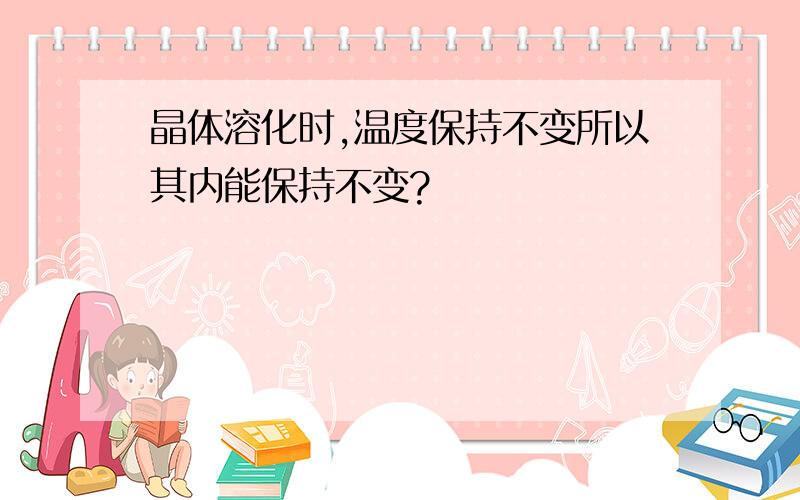 晶体溶化时,温度保持不变所以其内能保持不变?